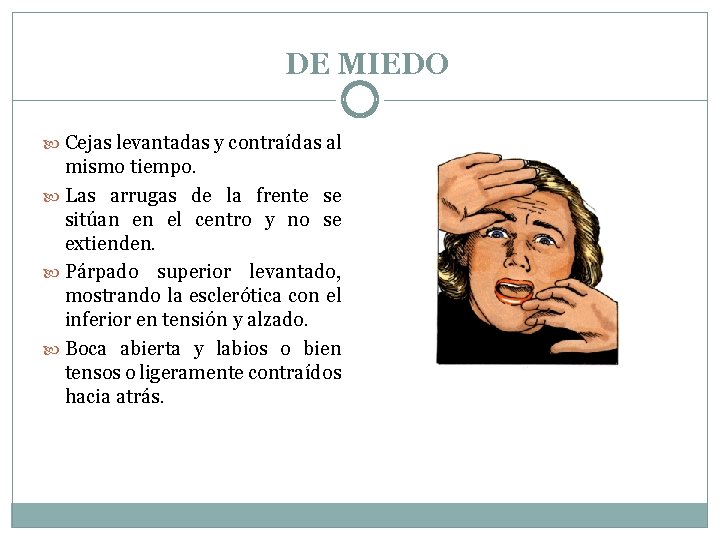 DE MIEDO

Cejas levantadas y contraídas al mismo tiempo.

Las arrugas de la frente se sitúan en el centro y no se extienden.

Párpado superior levantado, mostrando la esclerótica con el inferior en tensión y alzado.

Boca abierta y labios o bien tensos o ligeramente contraídos hacia atrás.